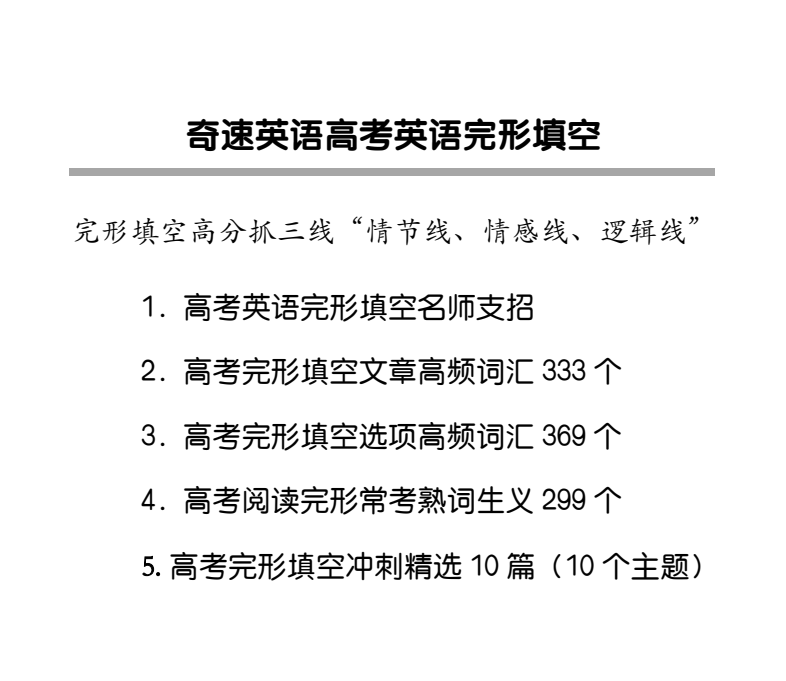 奇速英语高考英语完形填空

完形填空高分抓三线“情节线、情感线、逻辑线”

1. 高考英语完形填空名师支招

2. 高考完形填空文章高频词汇 333 个

3. 高考完形填空选项高频词汇 369 个

4. 高考阅读完形常考熟词生义 299 个

5. 高考完形填空冲刺精选 10 篇（10 个主题）